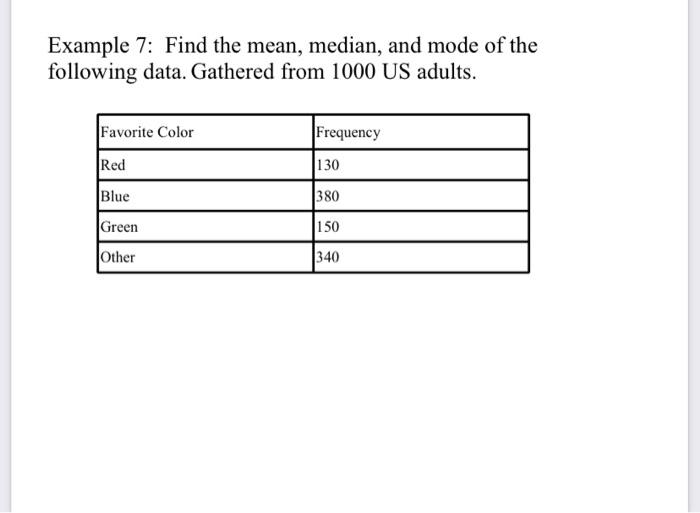 Example 7: Find the mean, median, and mode of the following data. Gathered from 1000 US adults.

| Favorite Color | Frequency |
|---|---|
| Red | 130 |
| Blue | 380 |
| Green | 150 |
| Other | 340 |